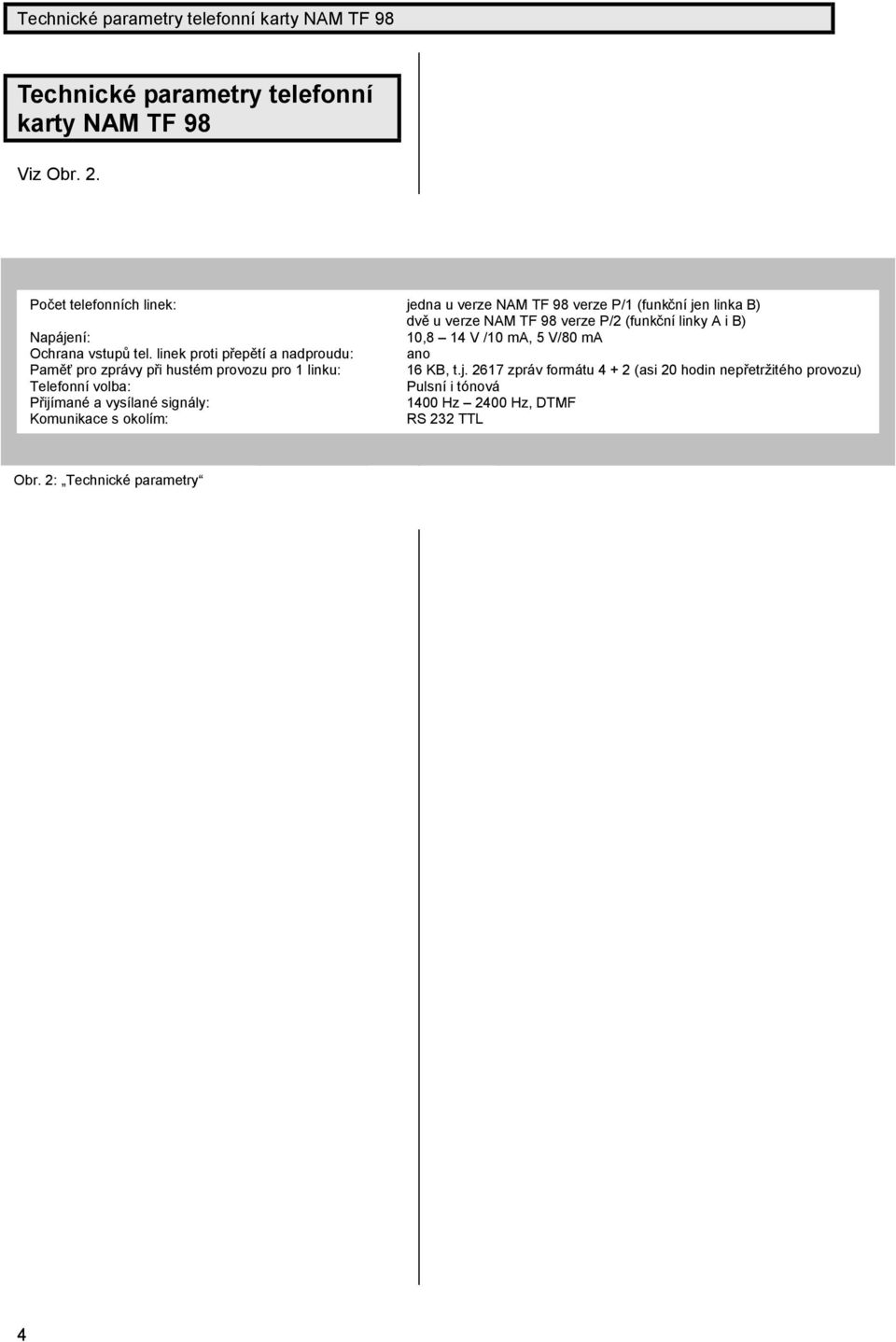 Technické parametry telefonní karty NAM TF 98

Technické parametry telefonní karty NAM TF 98

Viz Obr. 2.

| | |
|---|---|
| Počet telefonních linek: | jedna u verze NAM TF 98 verze P/1 (funkční jen linka B) dvě u verze NAM TF 98 verze P/2 (funkční linky A i B) |
| Napájení: | 10,8 – 14 V /10 mA, 5 V/80 mA |
| Ochrana vstupů tel. linek proti přepětí a nadproudu: | ano |
| Paměť pro zprávy při hustém provozu pro 1 linku: | 16 KB, t.j. 2617 zpráv formátu 4 + 2 (asi 20 hodin nepřetržitého provozu) |
| Telefonní volba: | Pulsní i tónová |
| Přijímané a vysílané signály: | 1400 Hz – 2400 Hz, DTMF |
| Komunikace s okolím: | RS 232 TTL |

Obr. 2: „Technické parametry“

4